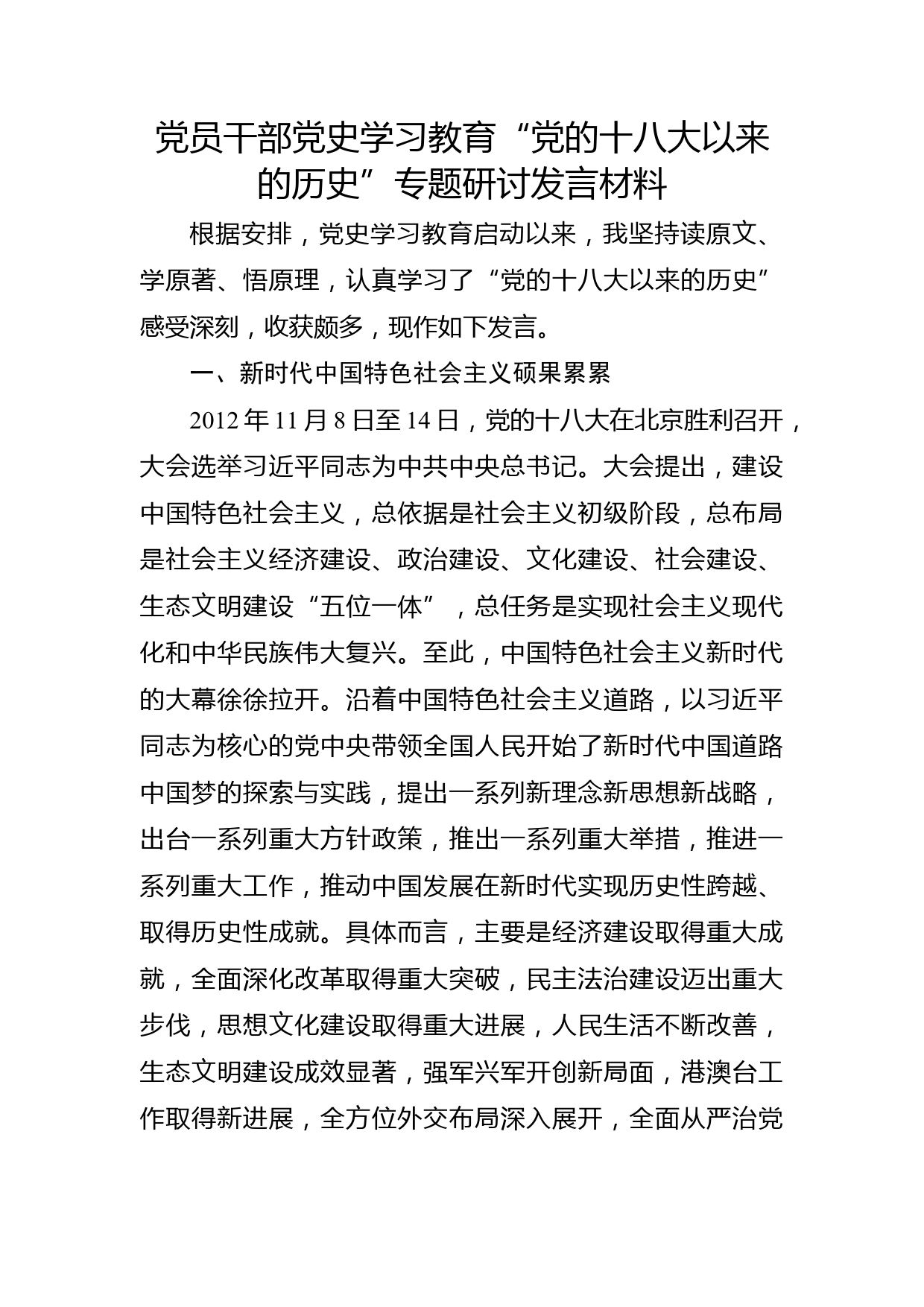 党员干部党史学习教育“党的十八大以来的历史”专题研讨发言材料

根据安排，党史学习教育启动以来，我坚持读原文、学原著、悟原理，认真学习了“党的十八大以来的历史”感受深刻，收获颇多，现作如下发言。

一、新时代中国特色社会主义硕果累累

2012年11月8日至14日，党的十八大在北京胜利召开，大会选举习近平同志为中共中央总书记。大会提出，建设中国特色社会主义，总依据是社会主义初级阶段，总布局是社会主义经济建设、政治建设、文化建设、社会建设、生态文明建设“五位一体”，总任务是实现社会主义现代化和中华民族伟大复兴。至此，中国特色社会主义新时代的大幕徐徐拉开。沿着中国特色社会主义道路，以习近平同志为核心的党中央带领全国人民开始了新时代中国道路中国梦的探索与实践，提出一系列新理念新思想新战略，出台一系列重大方针政策，推出一系列重大举措，推进一系列重大工作，推动中国发展在新时代实现历史性跨越、取得历史性成就。具体而言，主要是经济建设取得重大成就，全面深化改革取得重大突破，民主法治建设迈出重大步伐，思想文化建设取得重大进展，人民生活不断改善，生态文明建设成效显著，强军兴军开创新局面，港澳台工作取得新进展，全方位外交布局深入展开，全面从严治党